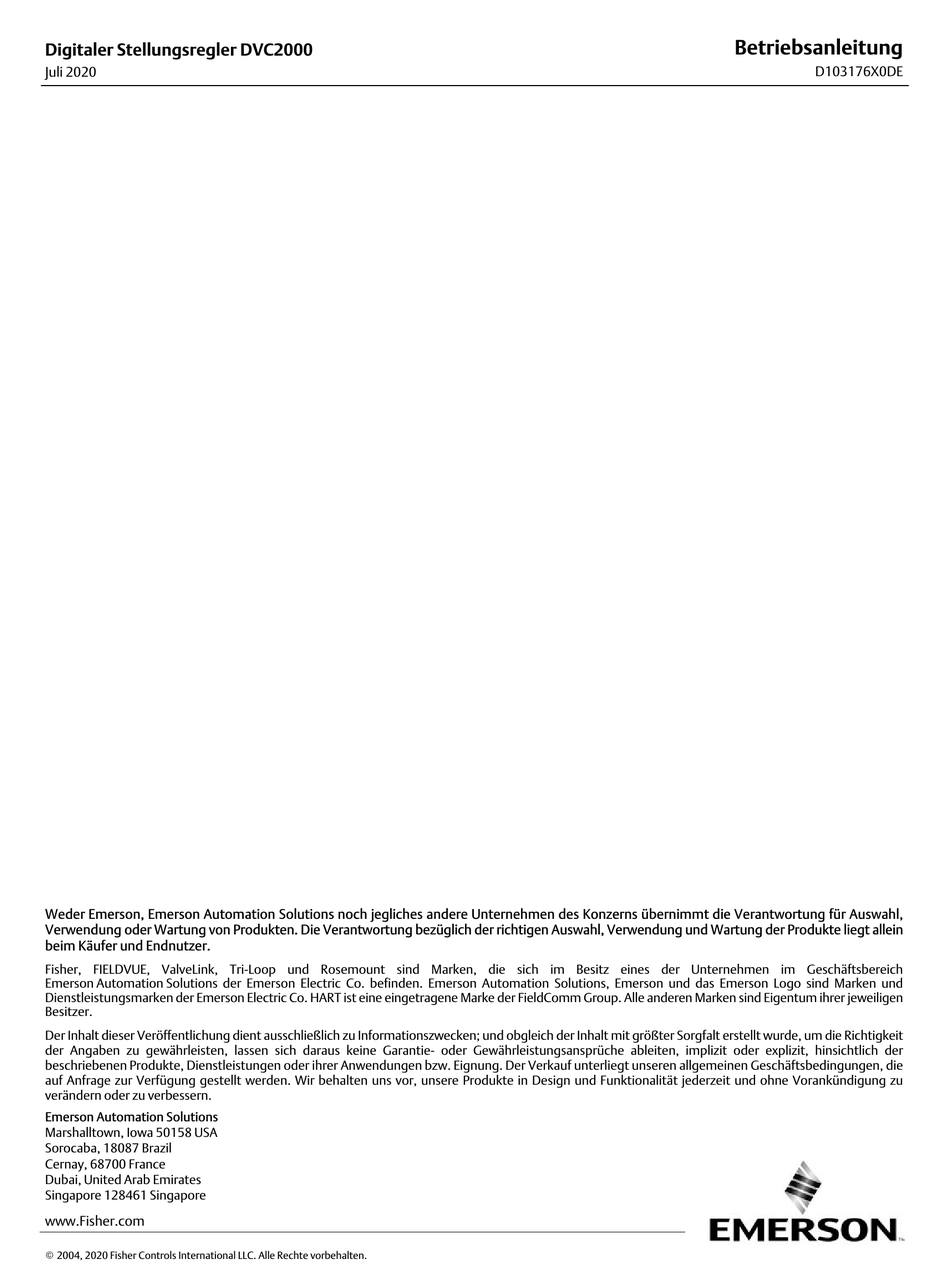 Digitaler Stellungsregler DVC2000
Juli 2020

Betriebsanleitung
D103176X0DE

Weder Emerson, Emerson Automation Solutions noch jegliches andere Unternehmen des Konzerns übernimmt die Verantwortung für Auswahl, Verwendung oder Wartung von Produkten. Die Verantwortung bezüglich der richtigen Auswahl, Verwendung und Wartung der Produkte liegt allein beim Käufer und Endnutzer.

Fisher, FIELDVUE, ValveLink, Tri-Loop und Rosemount sind Marken, die sich im Besitz eines der Unternehmen im Geschäftsbereich Emerson Automation Solutions der Emerson Electric Co. befinden. Emerson Automation Solutions, Emerson und das Emerson Logo sind Marken und Dienstleistungsmarken der Emerson Electric Co. HART ist eine eingetragene Marke der FieldComm Group. Alle anderen Marken sind Eigentum ihrer jeweiligen Besitzer.

Der Inhalt dieser Veröffentlichung dient ausschließlich zu Informationszwecken; und obgleich der Inhalt mit größter Sorgfalt erstellt wurde, um die Richtigkeit der Angaben zu gewährleisten, lassen sich daraus keine Garantie- oder Gewährleistungsansprüche ableiten, implizit oder explizit, hinsichtlich der beschriebenen Produkte, Dienstleistungen oder ihrer Anwendungen bzw. Eignung. Der Verkauf unterliegt unseren allgemeinen Geschäftsbedingungen, die auf Anfrage zur Verfügung gestellt werden. Wir behalten uns vor, unsere Produkte in Design und Funktionalität jederzeit und ohne Vorankündigung zu verändern oder zu verbessern.

Emerson Automation Solutions
Marshalltown, Iowa 50158 USA
Sorocaba, 18087 Brazil
Cernay, 68700 France
Dubai, United Arab Emirates
Singapore 128461 Singapore

www.Fisher.com

EMERSON

© 2004, 2020 Fisher Controls International LLC. Alle Rechte vorbehalten.